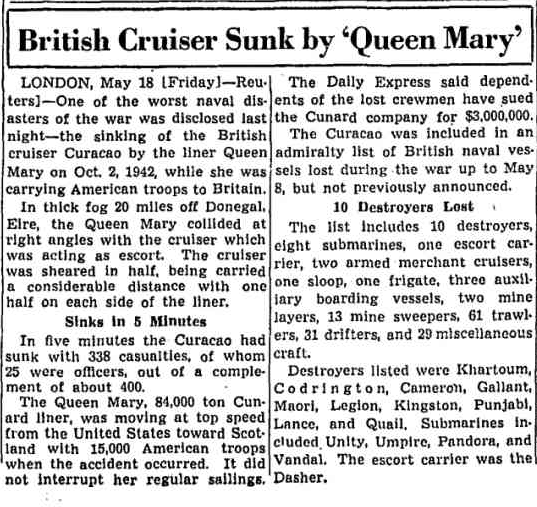 British Cruiser Sunk by 'Queen Mary'

LONDON, May 18 [Friday]—Reuters]—One of the worst naval disasters of the war was disclosed last night—the sinking of the British cruiser Curacao by the liner Queen Mary on Oct. 2, 1942, while she was carrying American troops to Britain.

In thick fog 20 miles off Donegal, Eire, the Queen Mary collided at right angles with the cruiser which was acting as escort. The cruiser was sheared in half, being carried a considerable distance with one half on each side of the liner.

Sinks in 5 Minutes

In five minutes the Curacao had sunk with 338 casualties, of whom 25 were officers, out of a complement of about 400.

The Queen Mary, 84,000 ton Cunard liner, was moving at top speed from the United States toward Scotland with 15,000 American troops when the accident occurred. It did not interrupt her regular sailings.

The Daily Express said dependents of the lost crewmen have sued the Cunard company for $3,000,000.

The Curacao was included in an admiralty list of British naval vessels lost during the war up to May 8, but not previously announced.

10 Destroyers Lost

The list includes 10 destroyers, eight submarines, one escort carrier, two armed merchant cruisers, one sloop, one frigate, three auxiliary boarding vessels, two mine layers, 13 mine sweepers, 61 trawlers, 31 drifters, and 29 miscellaneous craft.

Destroyers listed were Khartoum, Codrington, Cameron, Gallant, Maori, Legion, Kingston, Punjabi, Lance, and Quail. Submarines included Unity, Umpire, Pandora, and Vandal. The escort carrier was the Dasher.